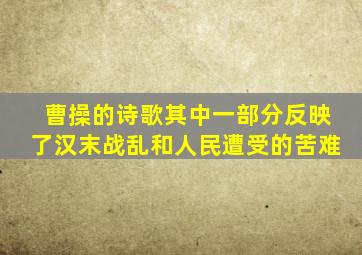 曹操的诗歌其中一部分反映了汉末战乱和人民遭受的苦难